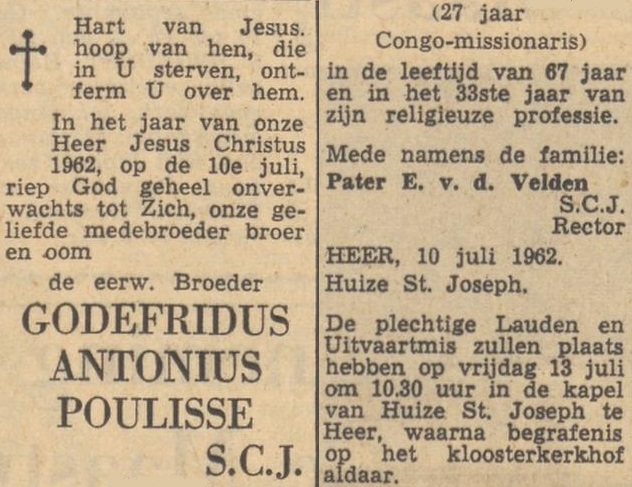 Hart van Jesus. hoop van hen, die in U sterven, ontferm U over hem.

In het jaar van onze Heer Jesus Christus 1962, op de 10e juli, riep God geheel onverwachts tot Zich, onze geliefde medebroeder broer en oom

de eerw. Broeder

GODEFRIDUS ANTONIUS POULISSE S.C.J.

(27 jaar Congo-missionaris)

in de leeftijd van 67 jaar en in het 33ste jaar van zijn religieuze professie.

Mede namens de familie:
Pater E. v. d. Velden S.C.J. Rector

HEER, 10 juli 1962.
Huize St. Joseph.

De plechtige Lauden en Uitvaartmis zullen plaats hebben op vrijdag 13 juli om 10.30 uur in de kapel van Huize St. Joseph te Heer, waarna begrafenis op het kloosterkerkhof aldaar.